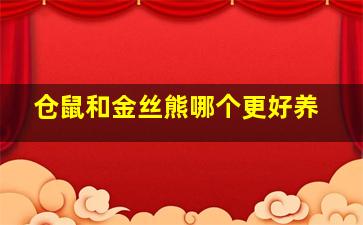 仓鼠和金丝熊哪个更好养